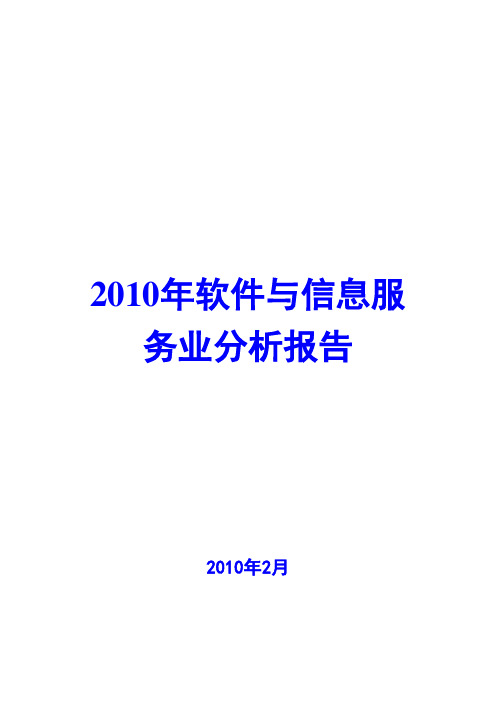 2010年软件与信息服务业分析报告

2010年2月